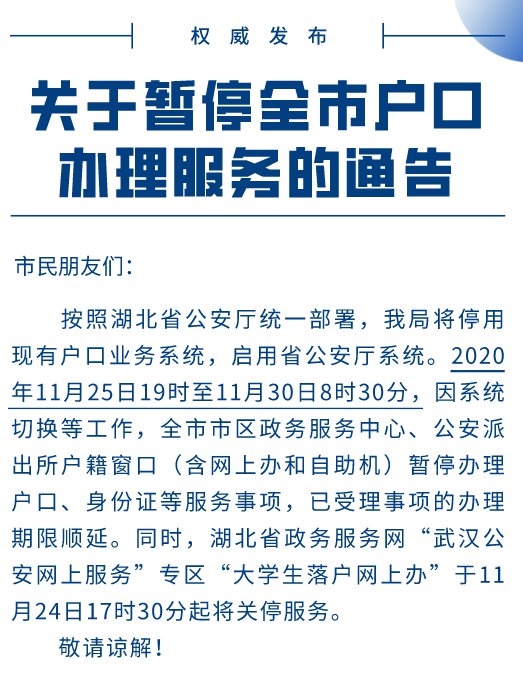 权威发布

关于暂停全市户口办理服务的通告

市民朋友们：

按照湖北省公安厅统一部署，我局将停用现有户口业务系统，启用省公安厅系统。2020年11月25日19时至11月30日8时30分，因系统切换等工作，全市市区政务服务中心、公安派出所户籍窗口（含网上办和自助机）暂停办理户口、身份证等服务事项，已受理事项的办理期限顺延。同时，湖北省政务服务网“武汉公安网上服务”专区“大学生落户网上办”于11月24日17时30分起将关停服务。

敬请谅解！